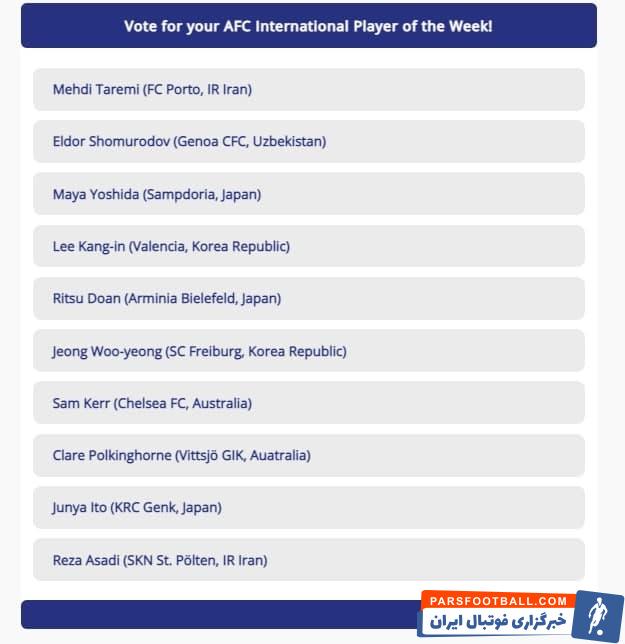 Vote for your AFC International Player of the Week!

Mehdi Taremi (FC Porto, IR Iran)

Eldor Shomurodov (Genoa CFC, Uzbekistan)

Maya Yoshida (Sampdoria, Japan)

Lee Kang-in (Valencia, Korea Republic)

Ritsu Doan (Arminia Bielefeld, Japan)

Jeong Woo-yeong (SC Freiburg, Korea Republic)

Sam Kerr (Chelsea FC, Australia)

Clare Polkinghorne (Vittsjö GIK, Auatralia)

Junya Ito (KRC Genk, Japan)

Reza Asadi (SKN St. Pölten, IR Iran)

PARSFOOTBALL.COM
خبرگزاری فوتبال ایران